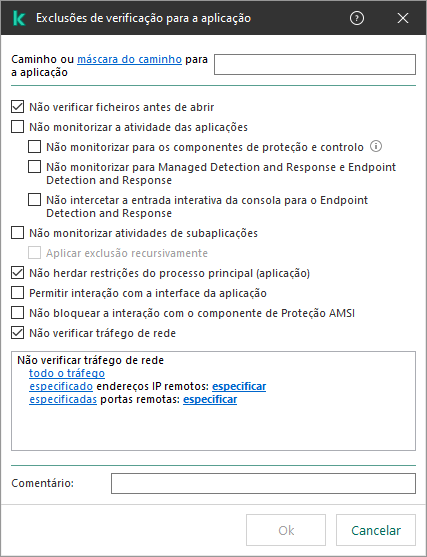 Exclusões de verificação para a aplicação

Caminho ou máscara do caminho para a aplicação

Não verificar ficheiros antes de abrir
Não monitorizar a atividade das aplicações
Não monitorizar para os componentes de proteção e controlo
Não monitorizar para Managed Detection and Response e Endpoint Detection and Response
Não intercetar a entrada interativa da consola para o Endpoint Detection and Response
Não monitorizar atividades de subaplicações
Aplicar exclusão recursivamente
Não herdar restrições do processo principal (aplicação)
Permitir interação com a interface da aplicação
Não bloquear a interação com o componente de Proteção AMSI
Não verificar tráfego de rede

Não verificar tráfego de rede
todo o tráfego
especificado endereços IP remotos: especificar
especificadas portas remotas: especificar

Comentário:

Ok
Cancelar